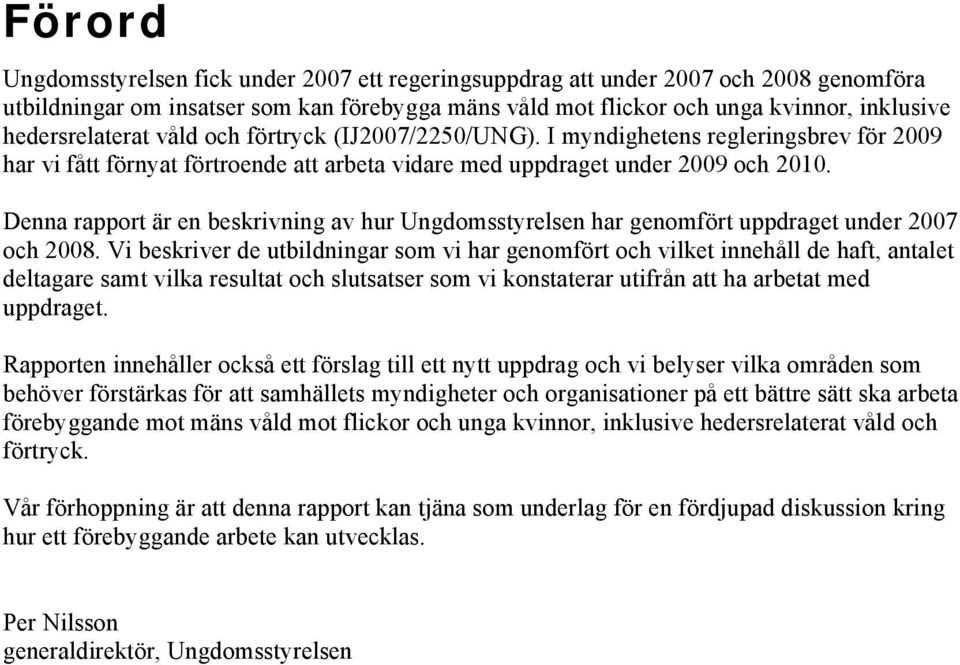 Förord

Ungdomsstyrelsen fick under 2007 ett regeringsuppdrag att under 2007 och 2008 genomföra utbildningar om insatser som kan förebygga mäns våld mot flickor och unga kvinnor, inklusive hedersrelaterat våld och förtryck (IJ2007/2250/UNG). I myndighetens regleringsbrev för 2009 har vi fått förnyat förtroende att arbeta vidare med uppdraget under 2009 och 2010.

Denna rapport är en beskrivning av hur Ungdomsstyrelsen har genomfört uppdraget under 2007 och 2008. Vi beskriver de utbildningar som vi har genomfört och vilket innehåll de haft, antalet deltagare samt vilka resultat och slutsatser som vi konstaterar utifrån att ha arbetat med uppdraget.

Rapporten innehåller också ett förslag till ett nytt uppdrag och vi belyser vilka områden som behöver förstärkas för att samhällets myndigheter och organisationer på ett bättre sätt ska arbeta förebyggande mot mäns våld mot flickor och unga kvinnor, inklusive hedersrelaterat våld och förtryck.

Vår förhoppning är att denna rapport kan tjäna som underlag för en fördjupad diskussion kring hur ett förebyggande arbete kan utvecklas.

Per Nilsson
generaldirektör, Ungdomsstyrelsen